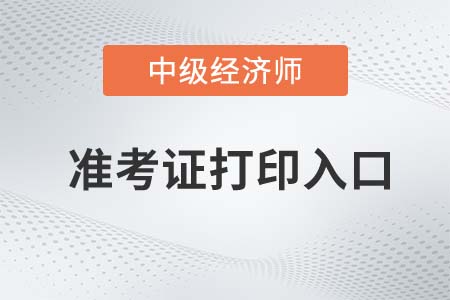 中级经济师

准考证打印入口